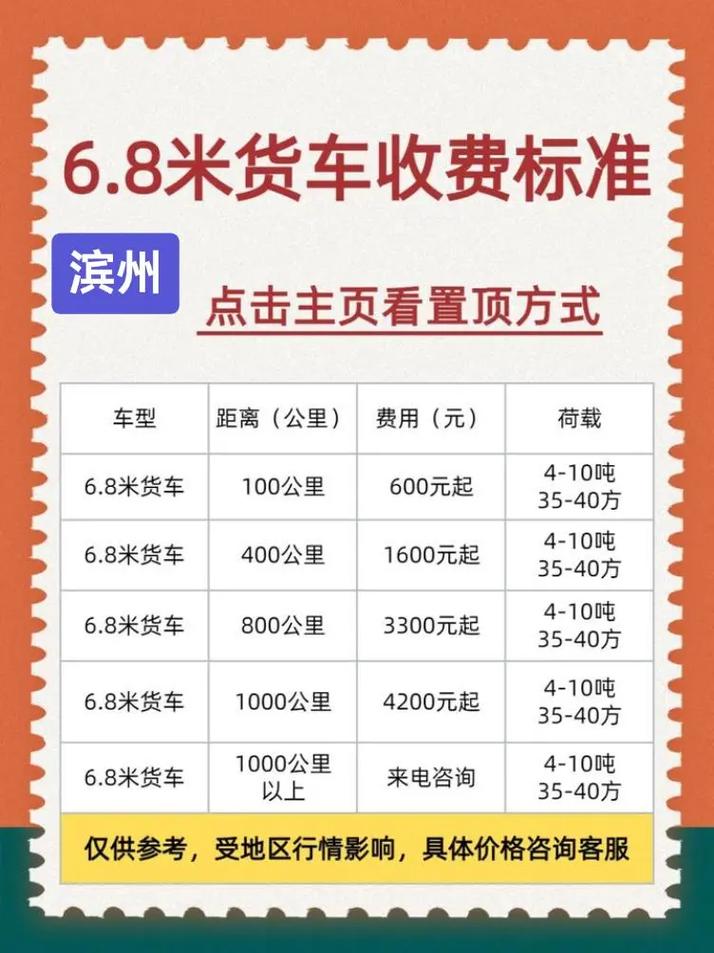 6.8米货车收费标准

滨州

点击主页看置顶方式

| 车型 | 距离（公里） | 费用（元） | 荷载 |
|---|---|---|---|
| 6.8米货车 | 100公里 | 600元起 | 4-10吨 35-40方 |
| 6.8米货车 | 400公里 | 1600元起 | 4-10吨 35-40方 |
| 6.8米货车 | 800公里 | 3300元起 | 4-10吨 35-40方 |
| 6.8米货车 | 1000公里 | 4200元起 | 4-10吨 35-40方 |
| 6.8米货车 | 1000公里以上 | 来电咨询 | 4-10吨 35-40方 |

仅供参考，受地区行情影响，具体价格咨询客服